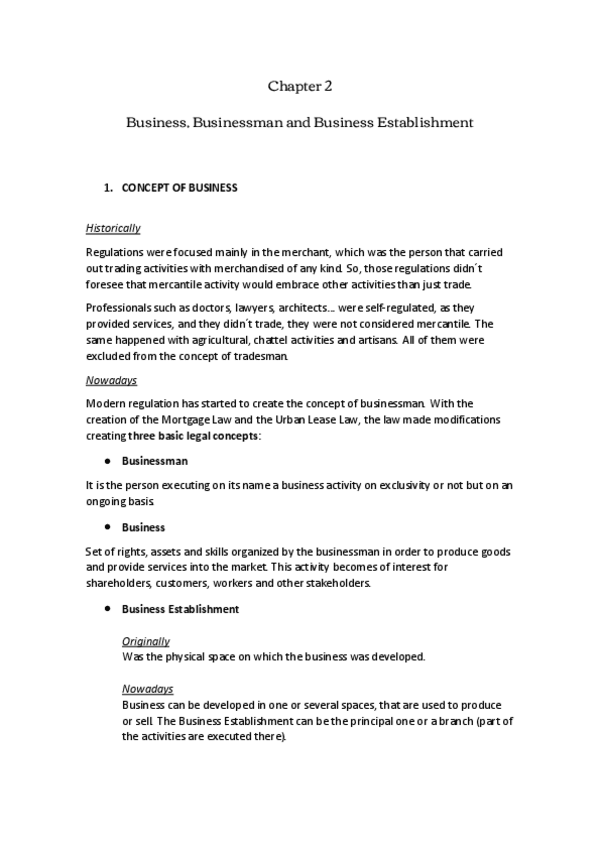 Chapter 2

Business, Businessman and Business Establishment

1. CONCEPT OF BUSINESS

Historically

Regulations were focused mainly in the merchant, which was the person that carried out trading activities with merchandised of any kind. So, those regulations didn´t foresee that mercantile activity would embrace other activities than just trade.

Professionals such as doctors, lawyers, architects… were self-regulated, as they provided services, and they didn´t trade, they were not considered mercantile. The same happened with agricultural, chattel activities and artisans. All of them were excluded from the concept of tradesman.

Nowadays

Modern regulation has started to create the concept of businessman. With the creation of the Mortgage Law and the Urban Lease Law, the law made modifications creating three basic legal concepts:

● Businessman

It is the person executing on its name a business activity on exclusivity or not but on an ongoing basis.

● Business

Set of rights, assets and skills organized by the businessman in order to produce goods and provide services into the market. This activity becomes of interest for shareholders, customers, workers and other stakeholders.

● Business Establishment

Originally
Was the physical space on which the business was developed.

Nowadays
Business can be developed in one or several spaces, that are used to produce or sell. The Business Establishment can be the principal one or a branch (part of the activities are executed there).